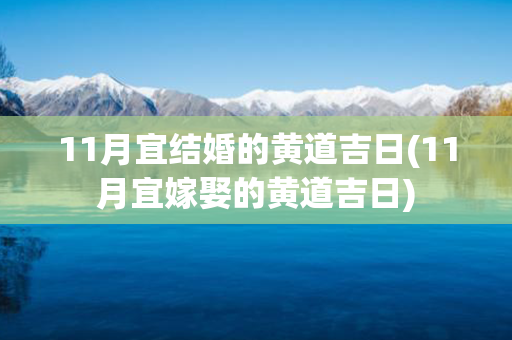 11月宜结婚的黄道吉日(11月宜嫁娶的黄道吉日)